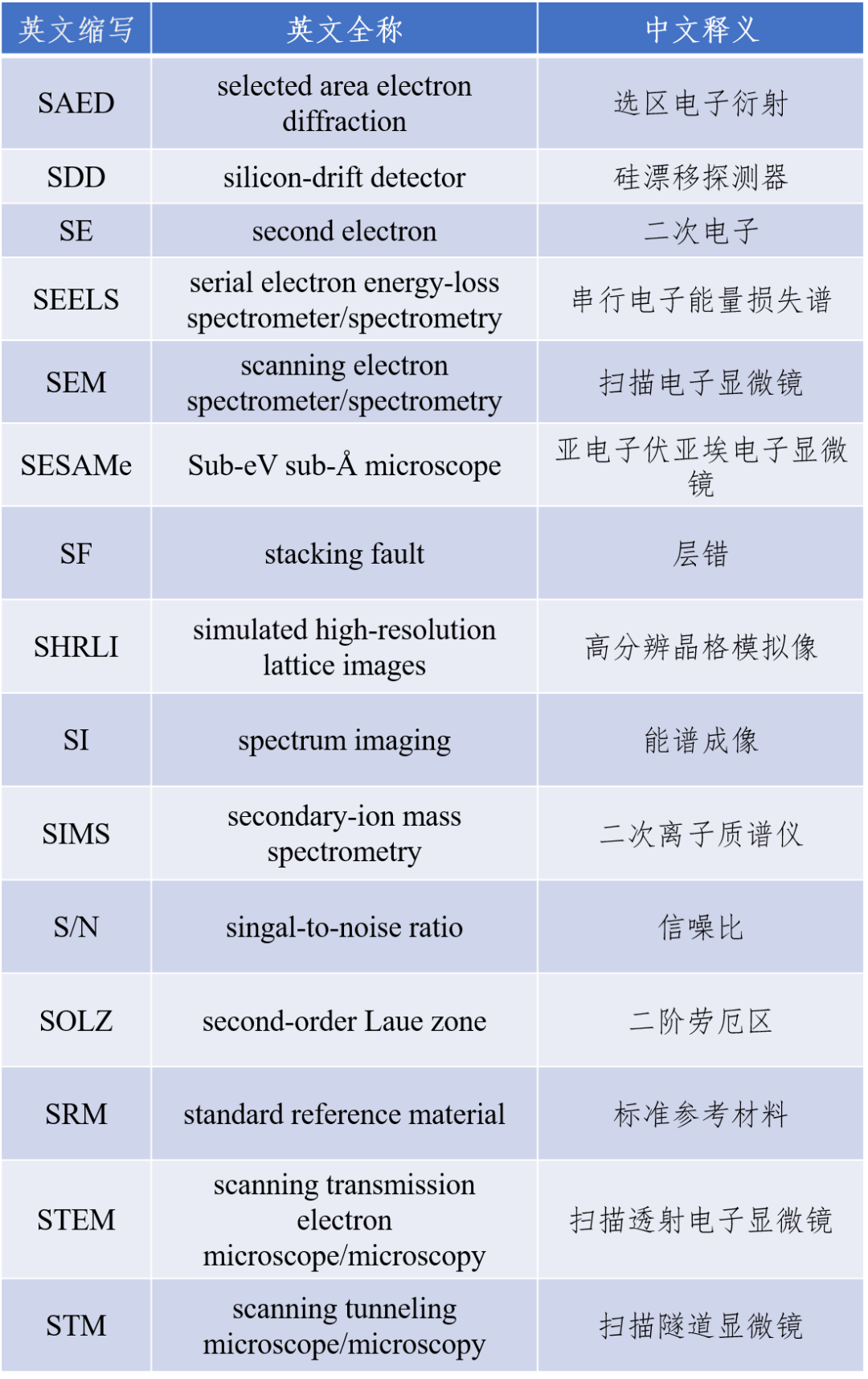 | 英文缩写 | 英文全称 | 中文释义 |
|---|---|---|
| SAED | selected area electron diffraction | 选区电子衍射 |
| SDD | silicon-drift detector | 硅漂移探测器 |
| SE | second electron | 二次电子 |
| SEELS | serial electron energy-loss spectrometer/spectrometry | 串行电子能量损失谱 |
| SEM | scanning electron spectrometer/spectrometry | 扫描电子显微镜 |
| SESAMe | Sub-eV sub-Å microscope | 亚电子伏亚埃电子显微镜 |
| SF | stacking fault | 层错 |
| SHRLI | simulated high-resolution lattice images | 高分辨晶格模拟像 |
| SI | spectrum imaging | 能谱成像 |
| SIMS | secondary-ion mass spectrometry | 二次离子质谱仪 |
| S/N | singal-to-noise ratio | 信噪比 |
| SOLZ | second-order Laue zone | 二阶劳厄区 |
| SRM | standard reference material | 标准参考材料 |
| STEM | scanning transmission electron microscope/microscopy | 扫描透射电子显微镜 |
| STM | scanning tunneling microscope/microscopy | 扫描隧道显微镜 |